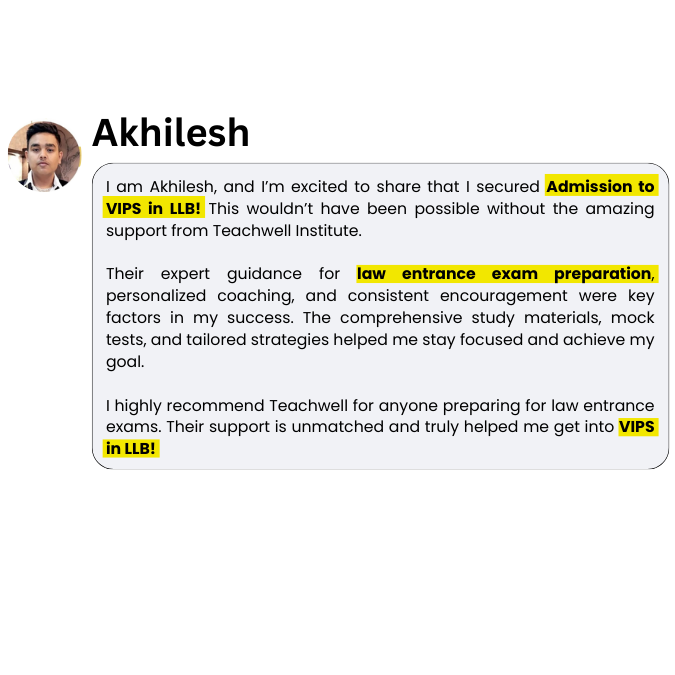 Akhilesh

I am Akhilesh, and I'm excited to share that I secured Admission to VIPS in LLB! This wouldn't have been possible without the amazing support from Teachwell Institute.

Their expert guidance for law entrance exam preparation, personalized coaching, and consistent encouragement were key factors in my success. The comprehensive study materials, mock tests, and tailored strategies helped me stay focused and achieve my goal.

I highly recommend Teachwell for anyone preparing for law entrance exams. Their support is unmatched and truly helped me get into VIPS in LLB!